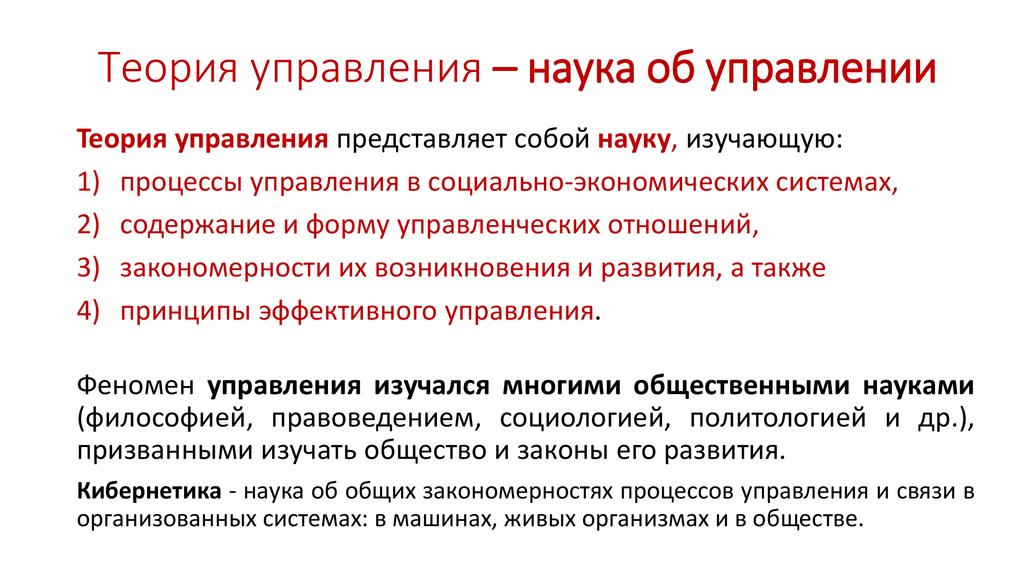 Теория управления – наука об управлении

Теория управления представляет собой науку, изучающую:

1) процессы управления в социально-экономических системах,
2) содержание и форму управленческих отношений,
3) закономерности их возникновения и развития, а также
4) принципы эффективного управления.

Феномен управления изучался многими общественными науками (философией, правоведением, социологией, политологией и др.), призванными изучать общество и законы его развития.

Кибернетика - наука об общих закономерностях процессов управления и связи в организованных системах: в машинах, живых организмах и в обществе.